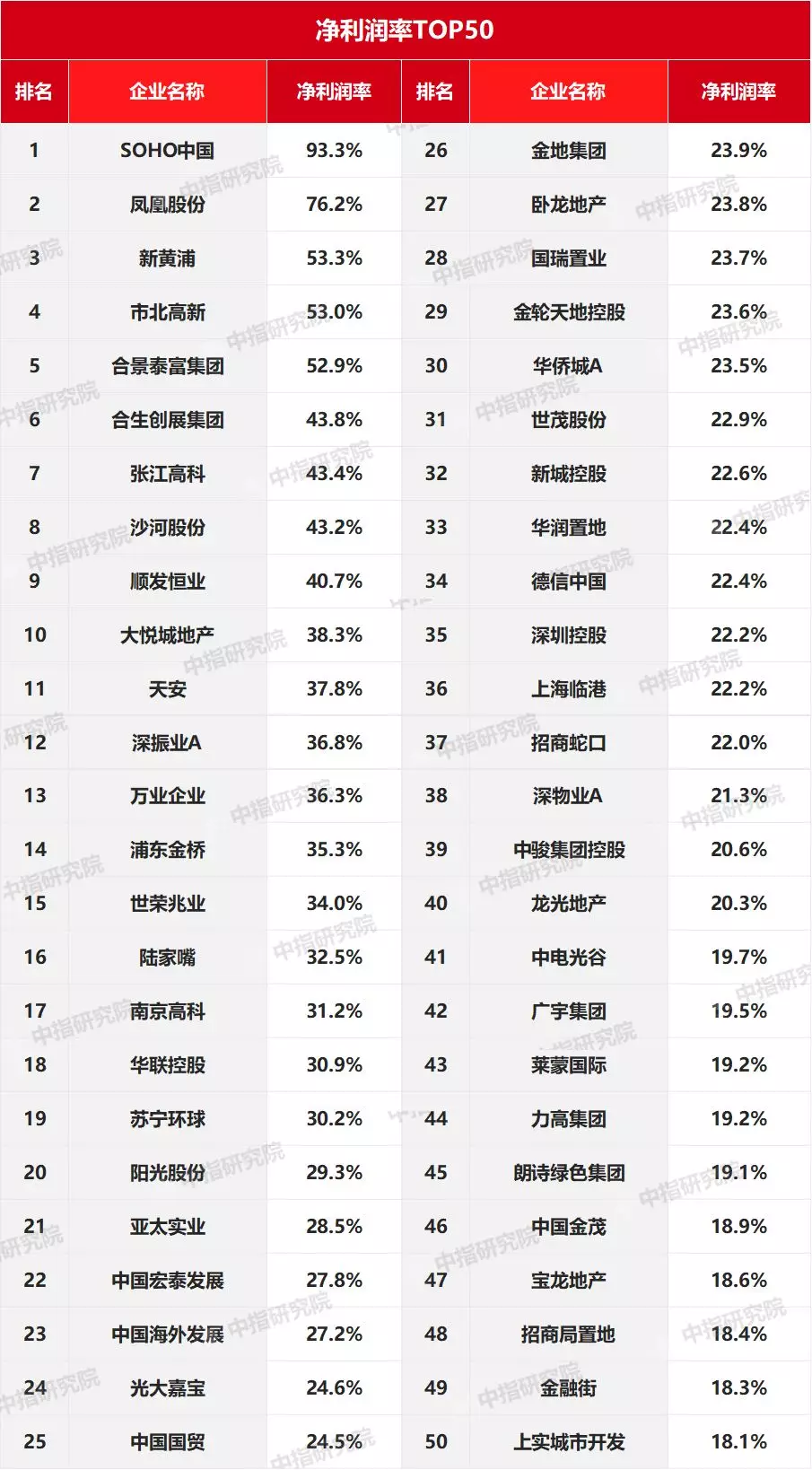 净利润率TOP50

| 排名 | 企业名称 | 净利润率 | 排名 | 企业名称 | 净利润率 |
|---|---|---|---|---|---|
| 1 | SOHO中国 | 93.3% | 26 | 金地集团 | 23.9% |
| 2 | 凤凰股份 | 76.2% | 27 | 卧龙地产 | 23.8% |
| 3 | 新黄浦 | 53.3% | 28 | 国瑞置业 | 23.7% |
| 4 | 市北高新 | 53.0% | 29 | 金轮天地控股 | 23.6% |
| 5 | 合景泰富集团 | 52.9% | 30 | 华侨城A | 23.5% |
| 6 | 合生创展集团 | 43.8% | 31 | 世茂股份 | 22.9% |
| 7 | 张江高科 | 43.4% | 32 | 新城控股 | 22.6% |
| 8 | 沙河股份 | 43.2% | 33 | 华润置地 | 22.4% |
| 9 | 顺发恒业 | 40.7% | 34 | 德信中国 | 22.4% |
| 10 | 大悦城地产 | 38.3% | 35 | 深圳控股 | 22.2% |
| 11 | 天安 | 37.8% | 36 | 上海临港 | 22.2% |
| 12 | 深振业A | 36.8% | 37 | 招商蛇口 | 22.0% |
| 13 | 万业企业 | 36.3% | 38 | 深物业A | 21.3% |
| 14 | 浦东金桥 | 35.3% | 39 | 中骏集团控股 | 20.6% |
| 15 | 世荣兆业 | 34.0% | 40 | 龙光地产 | 20.3% |
| 16 | 陆家嘴 | 32.5% | 41 | 中电光谷 | 19.7% |
| 17 | 南京高科 | 31.2% | 42 | 广宇集团 | 19.5% |
| 18 | 华联控股 | 30.9% | 43 | 莱蒙国际 | 19.2% |
| 19 | 苏宁环球 | 30.2% | 44 | 力高集团 | 19.2% |
| 20 | 阳光股份 | 29.3% | 45 | 朗诗绿色集团 | 19.1% |
| 21 | 亚太实业 | 28.5% | 46 | 中国金茂 | 18.9% |
| 22 | 中国宏泰发展 | 27.8% | 47 | 宝龙地产 | 18.6% |
| 23 | 中国海外发展 | 27.2% | 48 | 招商局置地 | 18.4% |
| 24 | 光大嘉宝 | 24.6% | 49 | 金融街 | 18.3% |
| 25 | 中国国贸 | 24.5% | 50 | 上实城市开发 | 18.1% |

中指研究院